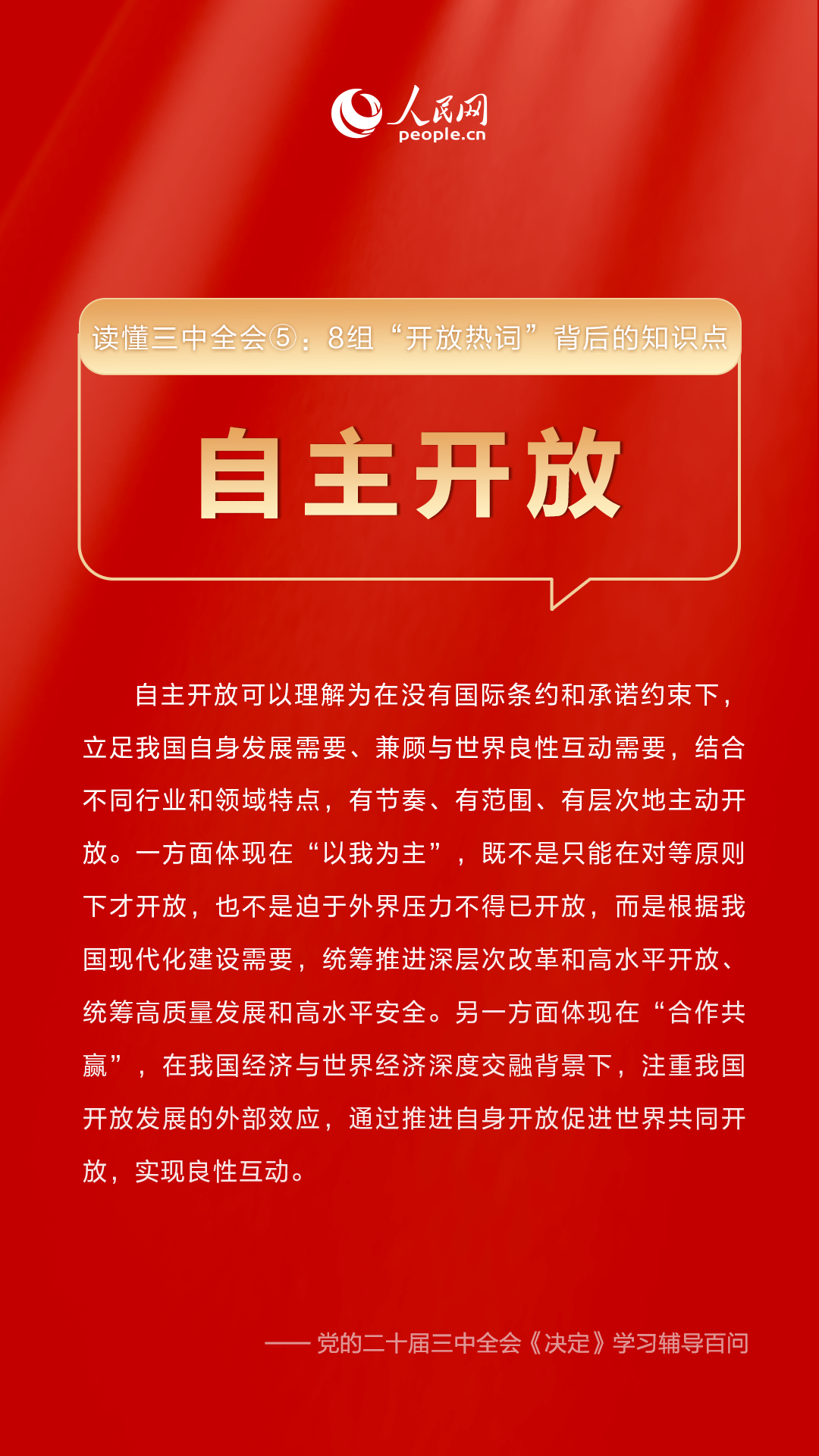 人民网
people.cn

读懂三中全会⑤：8组“开放热词”背后的知识点

自主开放

自主开放可以理解为在没有国际条约和承诺约束下，立足我国自身发展需要、兼顾与世界良性互动需要，结合不同行业和领域特点，有节奏、有范围、有层次地主动开放。一方面体现在“以我为主”，既不是只能在对等原则下才开放，也不是迫于外界压力不得已开放，而是根据我国现代化建设需要，统筹推进深层次改革和高水平开放、统筹高质量发展和高水平安全。另一方面体现在“合作共赢”，在我国经济与世界经济深度交融背景下，注重我国开放发展的外部效应，通过推进自身开放促进世界共同开放，实现良性互动。

—— 党的二十届三中全会《决定》学习辅导百问